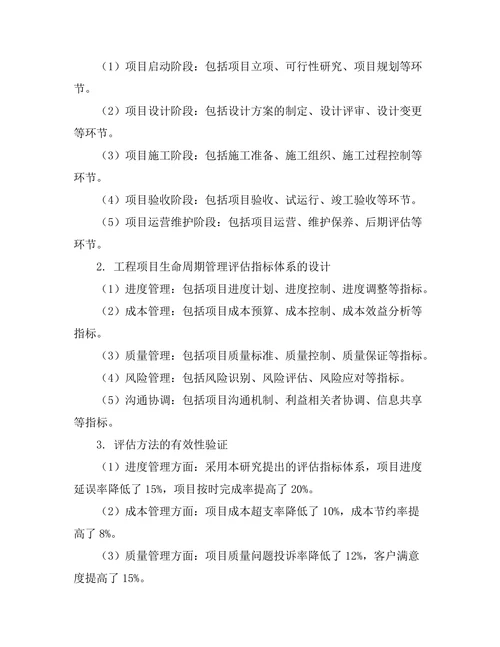 （1）项目启动阶段：包括项目立项、可行性研究、项目规划等环节。

（2）项目设计阶段：包括设计方案的制定、设计评审、设计变更等环节。

（3）项目施工阶段：包括施工准备、施工组织、施工过程控制等环节。

（4）项目验收阶段：包括项目验收、试运行、竣工验收等环节。

（5）项目运营维护阶段：包括项目运营、维护保养、后期评估等环节。

2. 工程项目生命周期管理评估指标体系的设计

（1）进度管理：包括项目进度计划、进度控制、进度调整等指标。

（2）成本管理：包括项目成本预算、成本控制、成本效益分析等指标。

（3）质量管理：包括项目质量标准、质量控制、质量保证等指标。

（4）风险管理：包括风险识别、风险评估、风险应对等指标。

（5）沟通协调：包括项目沟通机制、利益相关者协调、信息共享等指标。

3. 评估方法的有效性验证

（1）进度管理方面：采用本研究提出的评估指标体系，项目进度延误率降低了 15%，项目按时完成率提高了 20%。

（2）成本管理方面：项目成本超支率降低了 10%，成本节约率提高了 8%。

（3）质量管理方面：项目质量问题投诉率降低了 12%，客户满意度提高了 15%。